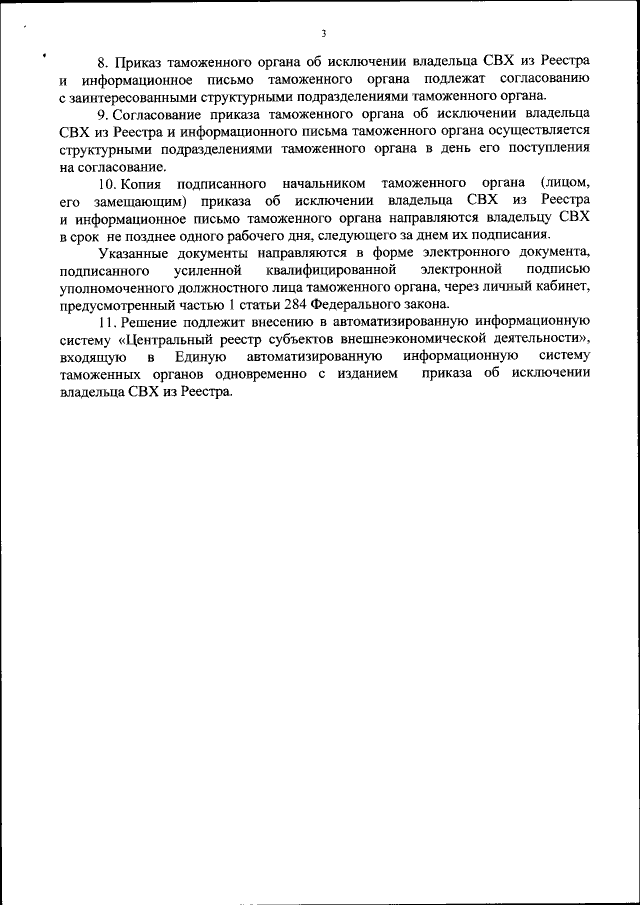 3

8. Приказ таможенного органа об исключении владельца СВХ из Реестра и информационное письмо таможенного органа подлежат согласованию с заинтересованными структурными подразделениями таможенного органа.

9. Согласование приказа таможенного органа об исключении владельца СВХ из Реестра и информационного письма таможенного органа осуществляется структурными подразделениями таможенного органа в день его поступления на согласование.

10. Копия подписанного начальником таможенного органа (лицом, его замещающим) приказа об исключении владельца СВХ из Реестра и информационное письмо таможенного органа направляются владельцу СВХ в срок не позднее одного рабочего дня, следующего за днем их подписания.

Указанные документы направляются в форме электронного документа, подписанного усиленной квалифицированной электронной подписью уполномоченного должностного лица таможенного органа, через личный кабинет, предусмотренный частью 1 статьи 284 Федерального закона.

11. Решение подлежит внесению в автоматизированную информационную систему «Центральный реестр субъектов внешнеэкономической деятельности», входящую в Единую автоматизированную информационную систему таможенных органов одновременно с изданием приказа об исключении владельца СВХ из Реестра.